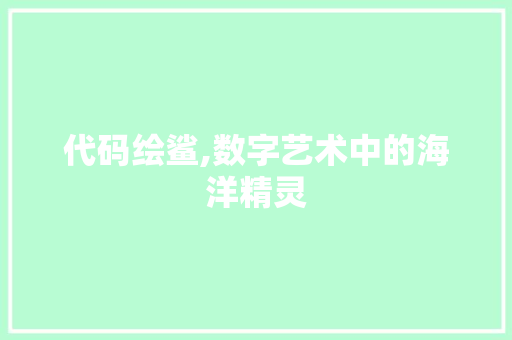 代码绘鲨,数字艺术中的海洋精灵